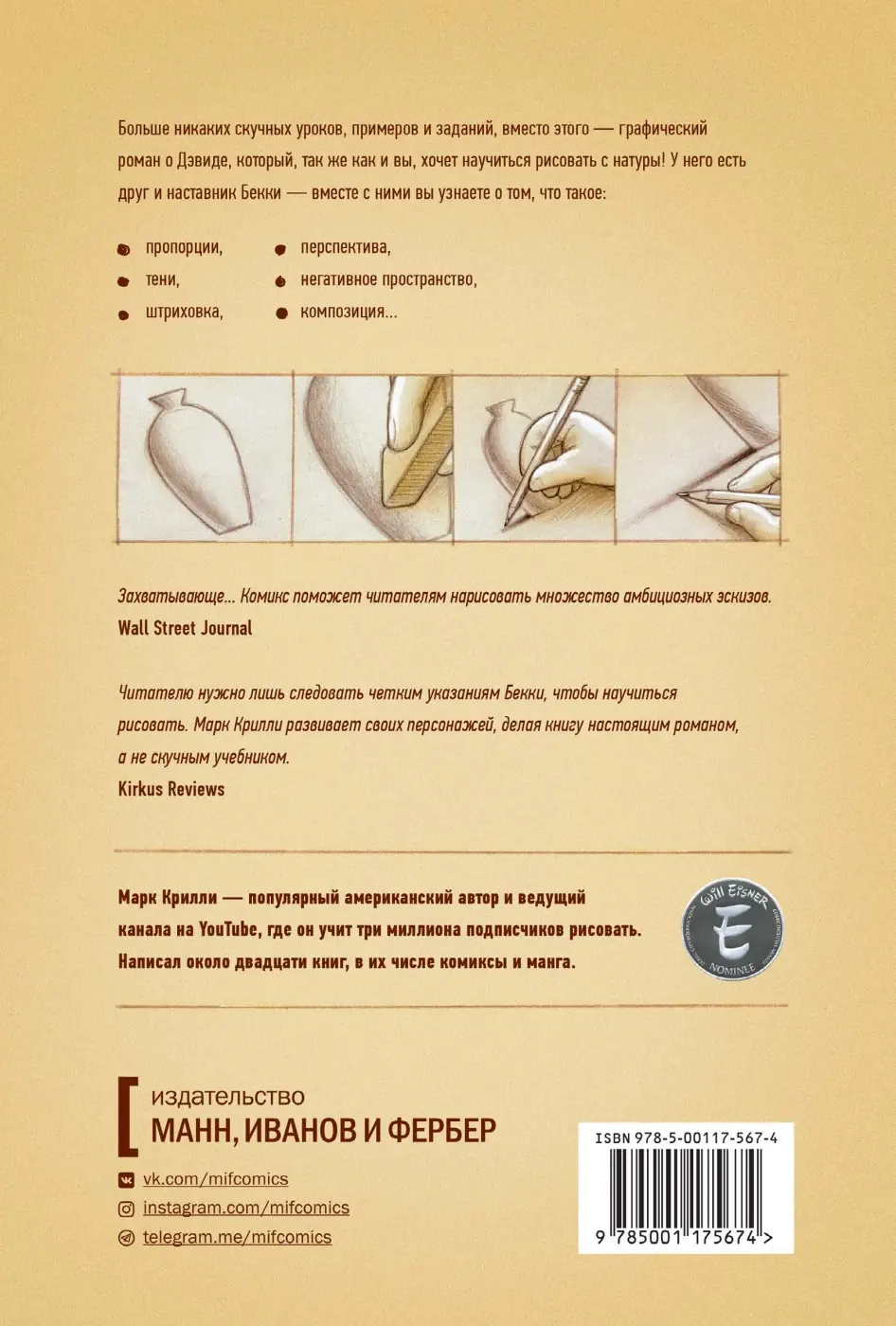 Больше никаких скучных уроков, примеров и заданий, вместо этого — графический роман о Дэвиде, который, так же как и вы, хочет научиться рисовать с натуры! У него есть друг и наставник Бекки — вместе с ними вы узнаете о том, что такое:

пропорции,
тени,
штриховка,
перспектива,
негативное пространство,
композиция...

Захватывающе... Комикс поможет читателям нарисовать множество амбициозных эскизов.
Wall Street Journal

Читателю нужно лишь следовать четким указаниям Бекки, чтобы научиться рисовать. Марк Крилли развивает своих персонажей, делая книгу настоящим романом, а не скучным учебником.
Kirkus Reviews

Марк Крилли — популярный американский автор и ведущий канала на YouTube, где он учит три миллиона подписчиков рисовать. Написал около двадцати книг, в их числе комиксы и манга.

Will Eisner
E
NOMINEE

издательство
МАНН, ИВАНОВ И ФЕРБЕР

vk.com/mifcomics
instagram.com/mifcomics
telegram.me/mifcomics

ISBN 978-5-00117-567-4
9 785001 175674 >